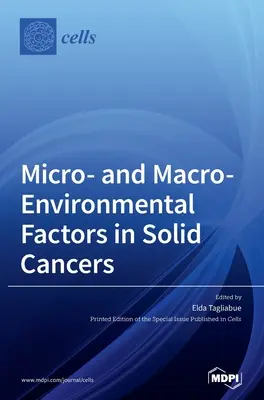 cells

Micro- and Macro-Environmental Factors in Solid Cancers

Edited by
Elda Tagliabue
Printed Edition of the Special Issue Published in Cells

www.mdpi.com/journal/cells

MDPI